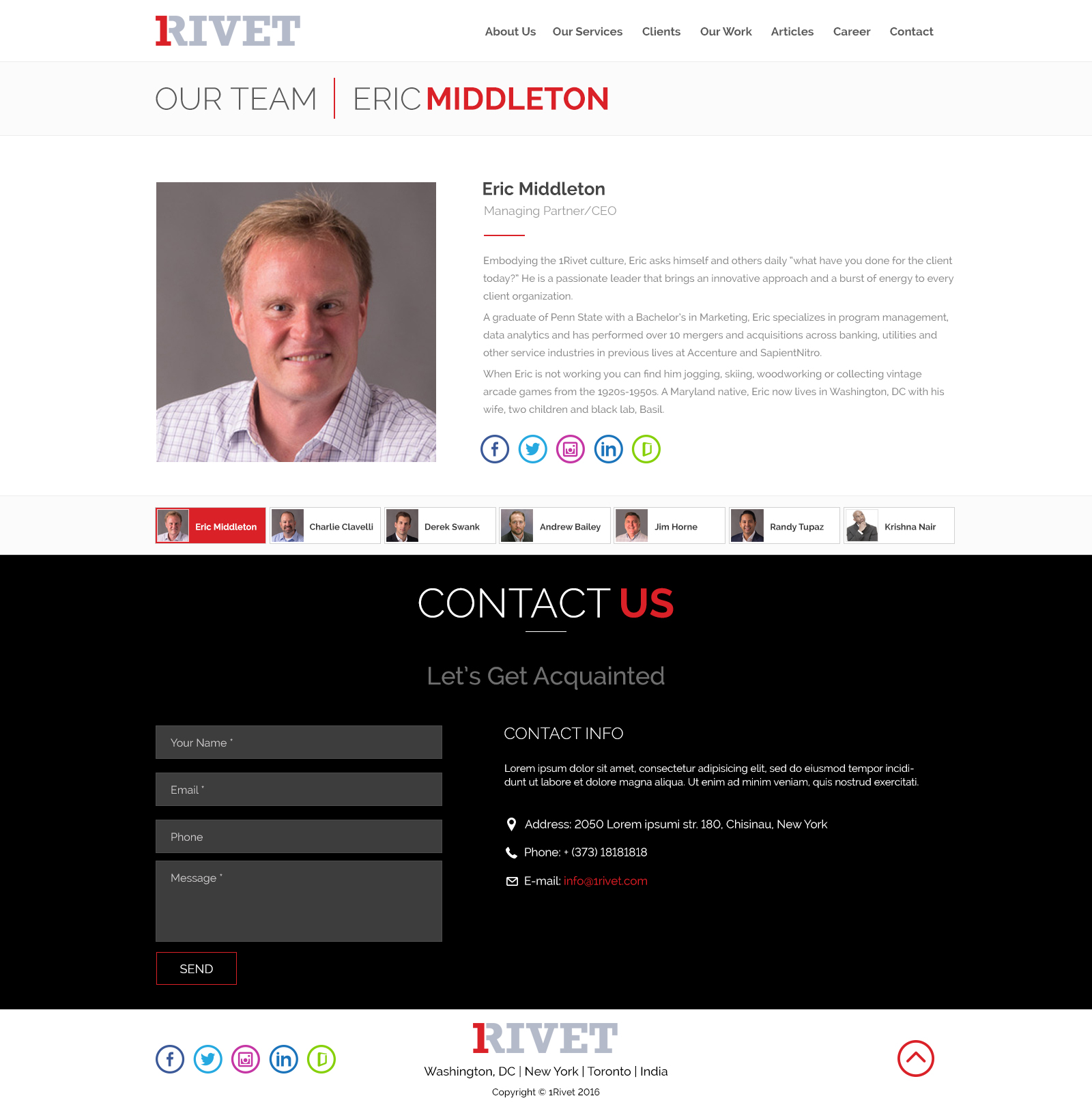 1RIVET

About Us Our Services Clients Our Work Articles Career Contact

OUR TEAM | ERIC MIDDLETON

Eric Middleton
Managing Partner/CEO

Embodying the 1Rivet culture, Eric asks himself and others daily "what have you done for the client today?" He is a passionate leader that brings an innovative approach and a burst of energy to every client organization.

A graduate of Penn State with a Bachelor's in Marketing, Eric specializes in program management, data analytics and has performed over 10 mergers and acquisitions across banking, utilities and other service industries in previous lives at Accenture and SapientNitro.

When Eric is not working you can find him jogging, skiing, woodworking or collecting vintage arcade games from the 1920s-1950s. A Maryland native, Eric now lives in Washington, DC with his wife, two children and black lab, Basil.

Eric Middleton Charlie Clavelli Derek Swank Andrew Bailey Jim Horne Randy Tupaz Krishna Nair

CONTACT US

Let's Get Acquainted

Your Name *

Email *

Phone

Message *

SEND

CONTACT INFO

Lorem ipsum dolor sit amet, consectetur adipisicing elit, sed do eiusmod tempor incididunt ut labore et dolore magna aliqua. Ut enim ad minim veniam, quis nostrud exercitati.

Address: 2050 Lorem ipsumi str. 180, Chisinau, New York

Phone: + (373) 18181818

E-mail: info@1rivet.com

1RIVET
Washington, DC | New York | Toronto | India
Copyright © 1Rivet 2016